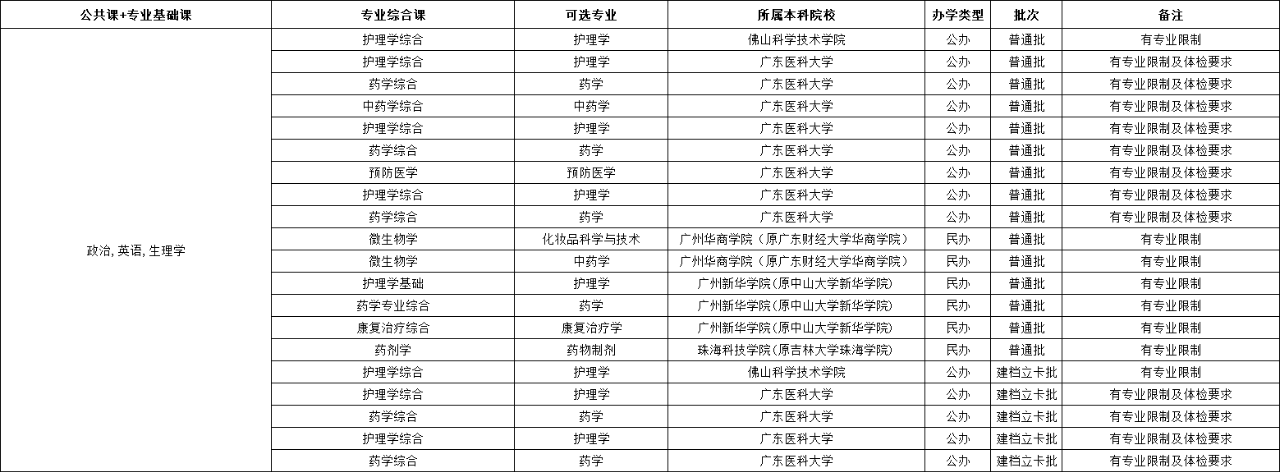 | 公共课+专业基础课 | 专业综合课 | 可选专业 | 所属本科院校 | 办学类型 | 批次 | 备注 |
|---|---|---|---|---|---|---|
| 政治, 英语, 生理学 | 护理学综合 | 护理学 | 佛山科学技术学院 | 公办 | 普通批 | 有专业限制 |
| | 护理学综合 | 护理学 | 广东医科大学 | 公办 | 普通批 | 有专业限制及体检要求 |
| | 药学综合 | 药学 | 广东医科大学 | 公办 | 普通批 | 有专业限制及体检要求 |
| | 中药学综合 | 中药学 | 广东医科大学 | 公办 | 普通批 | 有专业限制及体检要求 |
| | 护理学综合 | 护理学 | 广东医科大学 | 公办 | 普通批 | 有专业限制及体检要求 |
| | 药学综合 | 药学 | 广东医科大学 | 公办 | 普通批 | 有专业限制及体检要求 |
| | 预防医学 | 预防医学 | 广东医科大学 | 公办 | 普通批 | 有专业限制及体检要求 |
| | 护理学综合 | 护理学 | 广东医科大学 | 公办 | 普通批 | 有专业限制及体检要求 |
| | 药学综合 | 药学 | 广东医科大学 | 公办 | 普通批 | 有专业限制及体检要求 |
| | 微生物学 | 化妆品科学与技术 | 广州华商学院（原广东财经大学华商学院） | 民办 | 普通批 | 有专业限制 |
| | 微生物学 | 中药学 | 广州华商学院（原广东财经大学华商学院） | 民办 | 普通批 | 有专业限制 |
| | 护理学基础 | 护理学 | 广州新华学院(原中山大学新华学院) | 民办 | 普通批 | 有专业限制 |
| | 药学专业综合 | 药学 | 广州新华学院(原中山大学新华学院) | 民办 | 普通批 | 有专业限制 |
| | 康复治疗综合 | 康复治疗学 | 广州新华学院(原中山大学新华学院) | 民办 | 普通批 | 有专业限制 |
| | 药剂学 | 药物制剂 | 珠海科技学院(原吉林大学珠海学院) | 民办 | 普通批 | 有专业限制 |
| | 护理学综合 | 护理学 | 佛山科学技术学院 | 公办 | 建档立卡批 | 有专业限制 |
| | 护理学综合 | 护理学 | 广东医科大学 | 公办 | 建档立卡批 | 有专业限制及体检要求 |
| | 药学综合 | 药学 | 广东医科大学 | 公办 | 建档立卡批 | 有专业限制及体检要求 |
| | 护理学综合 | 护理学 | 广东医科大学 | 公办 | 建档立卡批 | 有专业限制及体检要求 |
| | 药学综合 | 药学 | 广东医科大学 | 公办 | 建档立卡批 | 有专业限制及体检要求 |